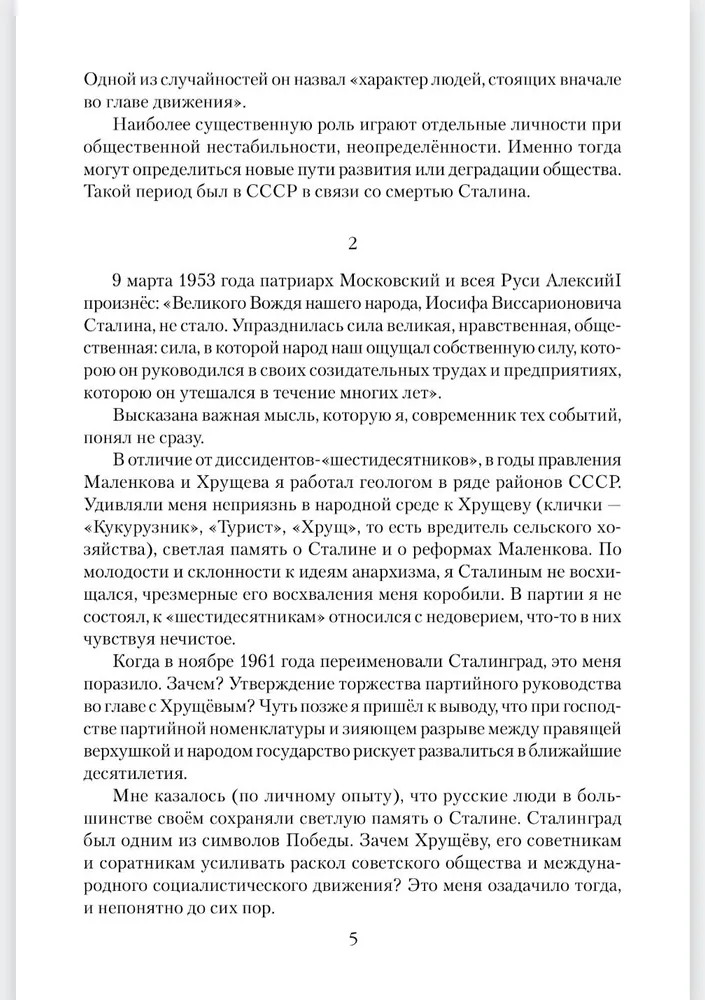 Одной из случайностей он назвал «характер людей, стоящих вначале во главе движения».

Наиболее существенную роль играют отдельные личности при общественной нестабильности, неопределённости. Именно тогда могут определиться новые пути развития или деградации общества. Такой период был в СССР в связи со смертью Сталина.

2

9 марта 1953 года патриарх Московский и всея Руси АлексийI произнёс: «Великого Вождя нашего народа, Иосифа Виссарионовича Сталина, не стало. Упразднилась сила великая, нравственная, общественная: сила, в которой народ наш ощущал собственную силу, которою он руководился в своих созидательных трудах и предприятиях, которою он утешался в течение многих лет».

Высказана важная мысль, которую я, современник тех событий, понял не сразу.

В отличие от диссидентов-«шестидесятников», в годы правления Маленкова и Хрущева я работал геологом в ряде районов СССР. Удивляли меня неприязнь в народной среде к Хрущеву (клички — «Кукурузник», «Турист», «Хрущ», то есть вредитель сельского хозяйства), светлая память о Сталине и о реформах Маленкова. По молодости и склонности к идеям анархизма, я Сталиным не восхищался, чрезмерные его восхваления меня коробили. В партии я не состоял, к «шестидесятникам» относился с недоверием, что-то в них чувствуя нечистое.

Когда в ноябре 1961 года переименовали Сталинград, это меня поразило. Зачем? Утверждение торжества партийного руководства во главе с Хрущёвым? Чуть позже я пришёл к выводу, что при господстве партийной номенклатуры и зияющем разрыве между правящей верхушкой и народом государство рискует развалиться в ближайшие десятилетия.

Мне казалось (по личному опыту), что русские люди в большинстве своём сохраняли светлую память о Сталине. Сталинград был одним из символов Победы. Зачем Хрущёву, его советникам и соратникам усиливать раскол советского общества и международного социалистического движения? Это меня озадачило тогда, и непонятно до сих пор.

5